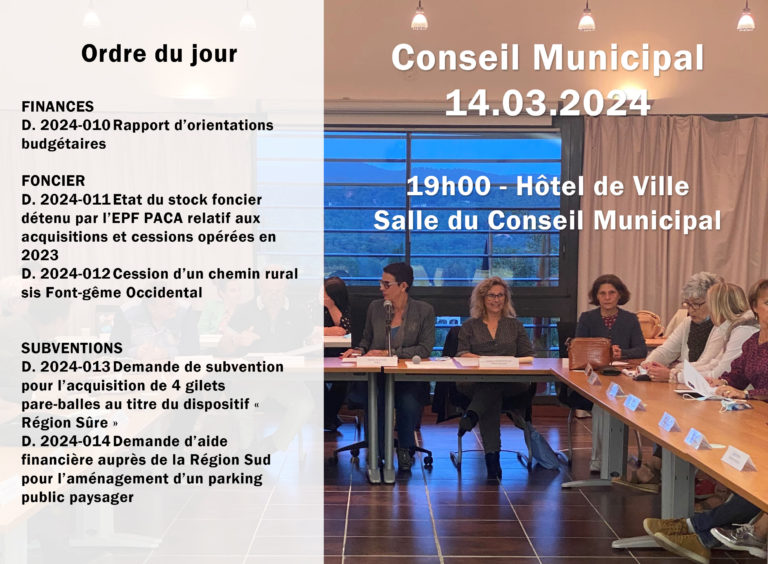 Ordre du jour

FINANCES
D. 2024-010 Rapport d'orientations budgétaires

FONCIER
D. 2024-011 Etat du stock foncier détenu par l'EPF PACA relatif aux acquisitions et cessions opérées en 2023
D. 2024-012 Cession d'un chemin rural sis Font-gême Occidental

SUBVENTIONS
D. 2024-013 Demande de subvention pour l'acquisition de 4 gilets pare-balles au titre du dispositif « Région Sûre »
D. 2024-014 Demande d'aide financière auprès de la Région Sud pour l'aménagement d'un parking public paysager

Conseil Municipal
14.03.2024

19h00 - Hôtel de Ville
Salle du Conseil Municipal